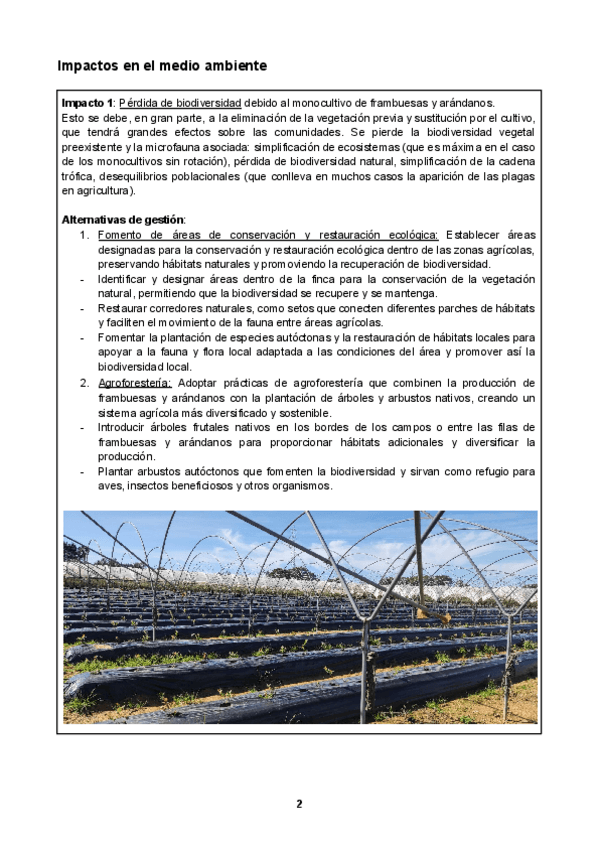 Impactos en el medio ambiente

Impacto 1: Pérdida de biodiversidad debido al monocultivo de frambuesas y arándanos.
Esto se debe, en gran parte, a la eliminación de la vegetación previa y sustitución por el cultivo, que tendrá grandes efectos sobre las comunidades. Se pierde la biodiversidad vegetal preexistente y la microfauna asociada: simplificación de ecosistemas (que es máxima en el caso de los monocultivos sin rotación), pérdida de biodiversidad natural, simplificación de la cadena trófica, desequilibrios poblacionales (que conlleva en muchos casos la aparición de las plagas en agricultura).

Alternativas de gestión:
1. Fomento de áreas de conservación y restauración ecológica: Establecer áreas designadas para la conservación y restauración ecológica dentro de las zonas agrícolas, preservando hábitats naturales y promoviendo la recuperación de biodiversidad.
- Identificar y designar áreas dentro de la finca para la conservación de la vegetación natural, permitiendo que la biodiversidad se recupere y se mantenga.
- Restaurar corredores naturales, como setos que conecten diferentes parches de hábitats y faciliten el movimiento de la fauna entre áreas agrícolas.
- Fomentar la plantación de especies autóctonas y la restauración de hábitats locales para apoyar a la fauna y flora local adaptada a las condiciones del área y promover así la biodiversidad local.
2. Agroforestería: Adoptar prácticas de agroforestería que combinen la producción de frambuesas y arándanos con la plantación de árboles y arbustos nativos, creando un sistema agrícola más diversificado y sostenible.
- Introducir árboles frutales nativos en los bordes de los campos o entre las filas de frambuesas y arándanos para proporcionar hábitats adicionales y diversificar la producción.
- Plantar arbustos autóctonos que fomenten la biodiversidad y sirvan como refugio para aves, insectos beneficiosos y otros organismos.

2